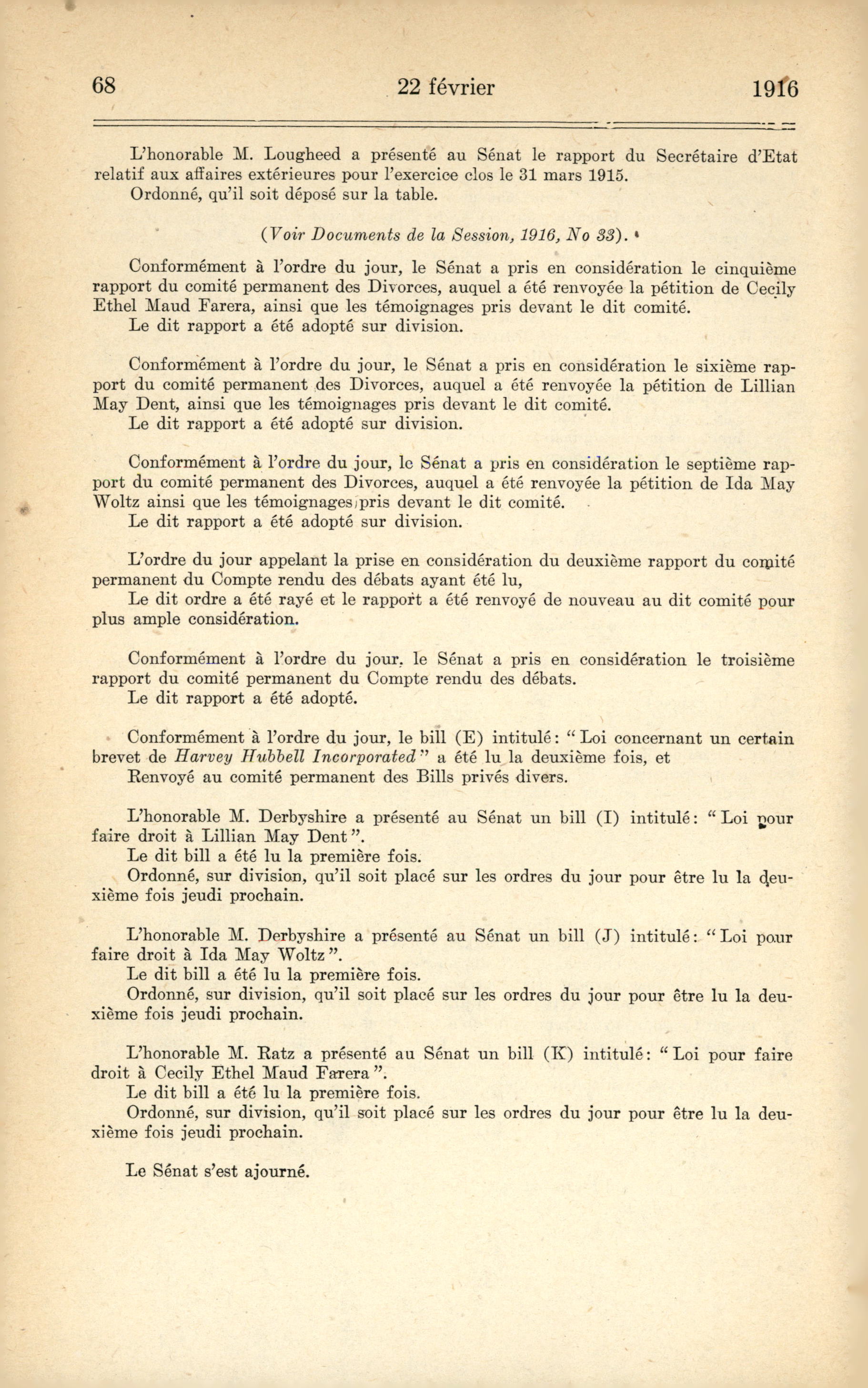 68 22 février 1916

L'honorable M. Lougheed a présenté au Sénat le rapport du Secrétaire d'Etat relatif aux affaires extérieures pour l'exercice clos le 31 mars 1915.
Ordonné, qu'il soit déposé sur la table.

(Voir Documents de la Session, 1916, No 33).

Conformément à l'ordre du jour, le Sénat a pris en considération le cinquième rapport du comité permanent des Divorces, auquel a été renvoyée la pétition de Cecily Ethel Maud Farera, ainsi que les témoignages pris devant le dit comité.
Le dit rapport a été adopté sur division.

Conformément à l'ordre du jour, le Sénat a pris en considération le sixième rapport du comité permanent des Divorces, auquel a été renvoyée la pétition de Lillian May Dent, ainsi que les témoignages pris devant le dit comité.
Le dit rapport a été adopté sur division.

Conformément à l'ordre du jour, le Sénat a pris en considération le septième rapport du comité permanent des Divorces, auquel a été renvoyée la pétition de Ida May Woltz ainsi que les témoignages pris devant le dit comité.
Le dit rapport a été adopté sur division.

L'ordre du jour appelant la prise en considération du deuxième rapport du comité permanent du Compte rendu des débats ayant été lu,
Le dit ordre a été rayé et le rapport a été renvoyé de nouveau au dit comité pour plus ample considération.

Conformément à l'ordre du jour, le Sénat a pris en considération le troisième rapport du comité permanent du Compte rendu des débats.
Le dit rapport a été adopté.

Conformément à l'ordre du jour, le bill (E) intitulé: "Loi concernant un certain brevet de Harvey Hubbell Incorporated" a été lu la deuxième fois, et
Renvoyé au comité permanent des Bills privés divers.

L'honorable M. Derbyshire a présenté au Sénat un bill (I) intitulé: "Loi pour faire droit à Lillian May Dent".
Le dit bill a été lu la première fois.
Ordonné, sur division, qu'il soit placé sur les ordres du jour pour être lu la deuxième fois jeudi prochain.

L'honorable M. Derbyshire a présenté au Sénat un bill (J) intitulé: "Loi pour faire droit à Ida May Woltz".
Le dit bill a été lu la première fois.
Ordonné, sur division, qu'il soit placé sur les ordres du jour pour être lu la deuxième fois jeudi prochain.

L'honorable M. Ratz a présenté au Sénat un bill (K) intitulé: "Loi pour faire droit à Cecily Ethel Maud Farera".
Le dit bill a été lu la première fois.
Ordonné, sur division, qu'il soit placé sur les ordres du jour pour être lu la deuxième fois jeudi prochain.

Le Sénat s'est ajourné.